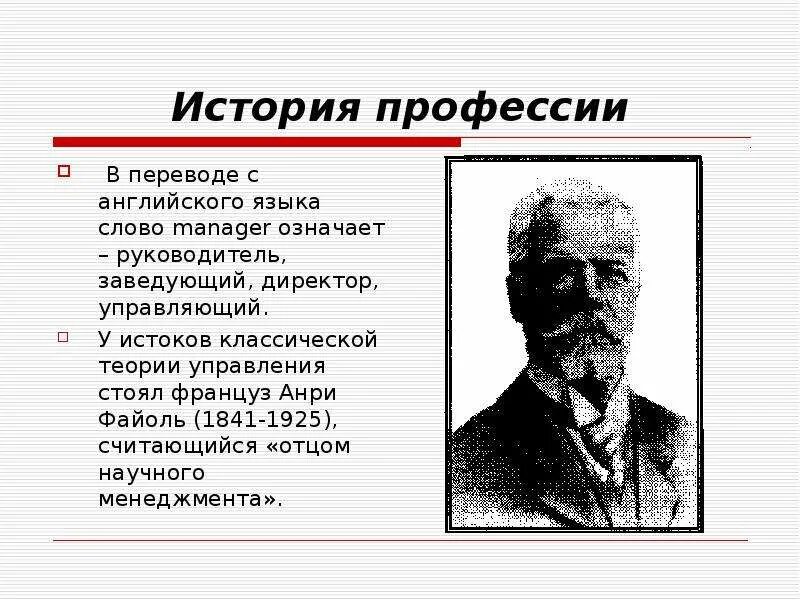 История профессии

В переводе с английского языка слово manager означает – руководитель, заведующий, директор, управляющий.

У истоков классической теории управления стоял француз Анри Файоль (1841-1925), считающийся «отцом научного менеджмента».